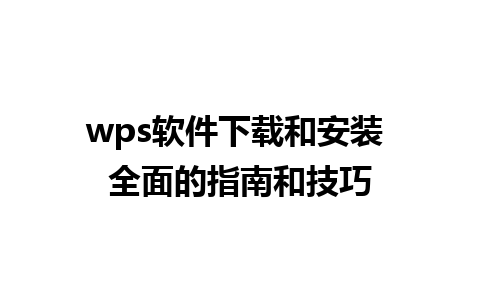 wps软件下载和安装
全面的指南和技巧